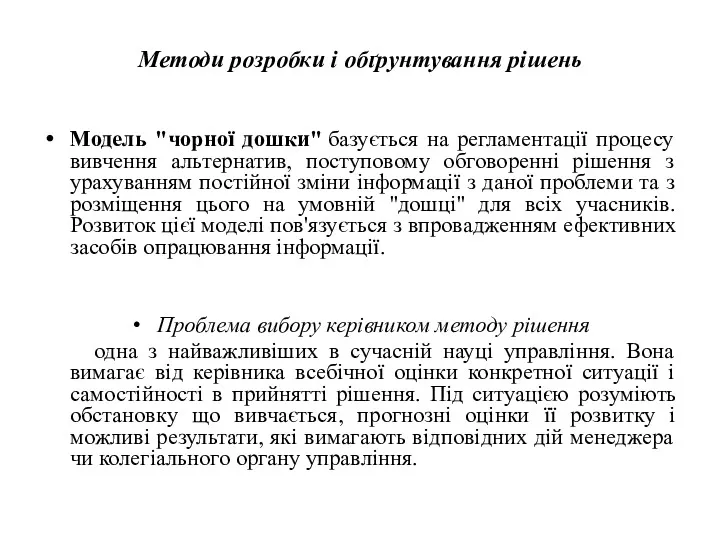 Методи розробки і обґрунтування рішень

• Модель "чорної дошки" базується на регламентації процесу вивчення альтернатив, поступовому обговоренні рішення з урахуванням постійної зміни інформації з даної проблеми та з розміщення цього на умовній "дошці" для всіх учасників. Розвиток цієї моделі пов'язується з впровадженням ефективних засобів опрацювання інформації.

• Проблема вибору керівником методу рішення

одна з найважливіших в сучасній науці управління. Вона вимагає від керівника всебічної оцінки конкретної ситуації і самостійності в прийнятті рішення. Під ситуацією розуміють обстановку що вивчається, прогнозні оцінки її розвитку і можливі результати, які вимагають відповідних дій менеджера чи колегіального органу управління.